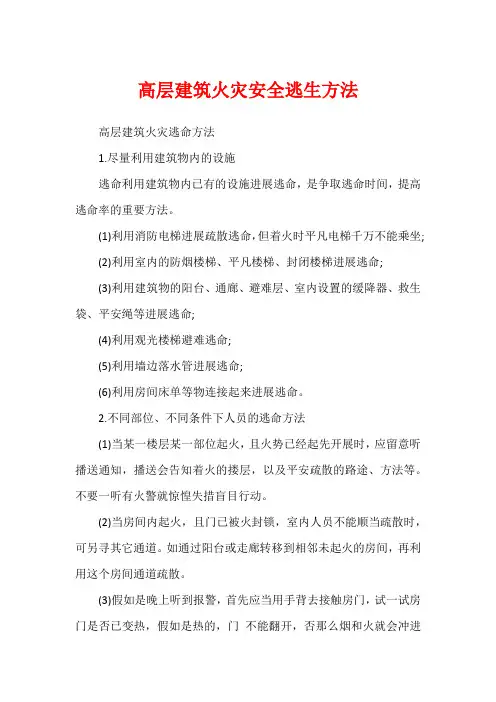 高层建筑火灾安全逃生方法

高层建筑火灾逃命方法

1.尽量利用建筑物内的设施

逃命利用建筑物内已有的设施进展逃命，是争取逃命时间，提高逃命率的重要方法。

(1)利用消防电梯进展疏散逃命，但着火时平凡电梯千万不能乘坐;

(2)利用室内的防烟楼梯、平凡楼梯、封闭楼梯进展逃命;

(3)利用建筑物的阳台、通廊、避难层、室内设置的缓降器、救生袋、平安绳等进展逃命;

(4)利用观光楼梯避难逃命;

(5)利用墙边落水管进展逃命;

(6)利用房间床单等物连接起来进展逃命。

2.不同部位、不同条件下人员的逃命方法

(1)当某一楼层某一部位起火，且火势已经起先开展时，应留意听播送通知，播送会告知着火的搂层，以及平安疏散的路途、方法等。不要一听有火警就惊惶失措盲目行动。

(2)当房间内起火，且门已被火封锁，室内人员不能顺当疏散时，可另寻其它通道。如通过阳台或走廊转移到相邻未起火的房间，再利用这个房间通道疏散。

(3)假如是晚上听到报警，首先应当用手背去接触房门，试一试房门是否已变热，假如是热的，门 不能翻开，否那么烟和火就会冲进